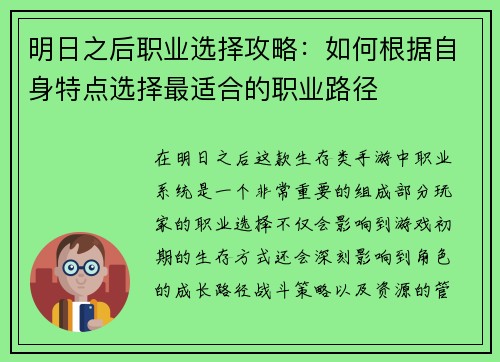 明日之后职业选择攻略：如何根据自身特点选择最适合的职业路径

在明日之后这款生存类手游中职业系统是一个非常重要的组成部分玩家的职业选择不仅会影响到游戏初期的生存方式还会深刻影响到角色的成长路径战斗策略以及资源的管